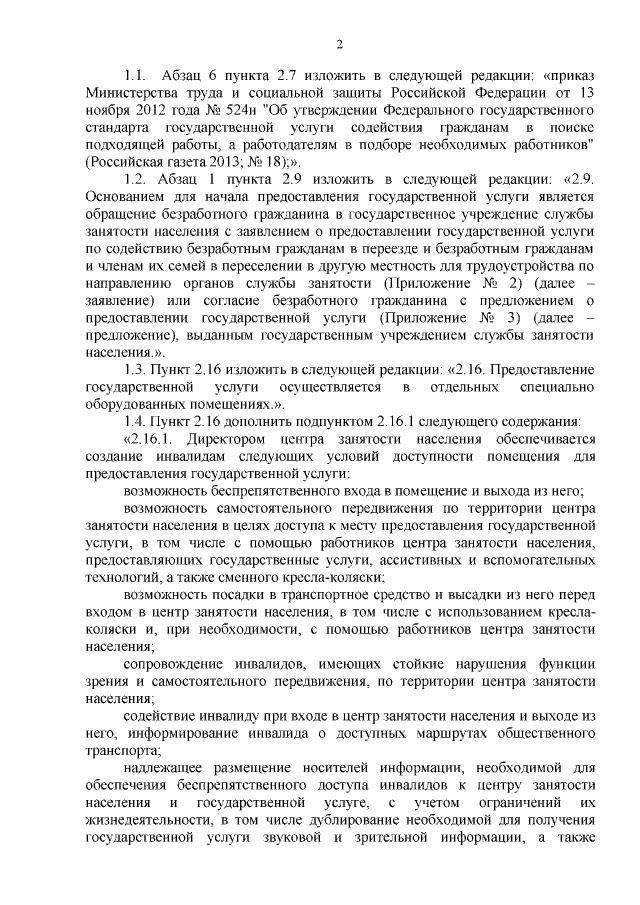 2

1.1. Абзац 6 пункта 2.7 изложить в следующей редакции: «приказ Министерства труда и социальной защиты Российской Федерации от 13 ноября 2012 года № 524н "Об утверждении Федерального государственного стандарта государственной услуги содействия гражданам в поиске подходящей работы, а работодателям в подборе необходимых работников" (Российская газета 2013; № 18);».

1.2. Абзац 1 пункта 2.9 изложить в следующей редакции: «2.9. Основанием для начала предоставления государственной услуги является обращение безработного гражданина в государственное учреждение службы занятости населения с заявлением о предоставлении государственной услуги по содействию безработным гражданам в переезде и безработным гражданам и членам их семей в переселении в другую местность для трудоустройства по направлению органов службы занятости (Приложение № 2) (далее – заявление) или согласие безработного гражданина с предложением о предоставлении государственной услуги (Приложение № 3) (далее – предложение), выданным государственным учреждением службы занятости населения.».

1.3. Пункт 2.16 изложить в следующей редакции: «2.16. Предоставление государственной услуги осуществляется в отдельных специально оборудованных помещениях.».

1.4. Пункт 2.16 дополнить подпунктом 2.16.1 следующего содержания:

«2.16.1. Директором центра занятости населения обеспечивается создание инвалидам следующих условий доступности помещения для предоставления государственной услуги:

возможность беспрепятственного входа в помещение и выхода из него;

возможность самостоятельного передвижения по территории центра занятости населения в целях доступа к месту предоставления государственной услуги, в том числе с помощью работников центра занятости населения, предоставляющих государственные услуги, ассистивных и вспомогательных технологий, а также сменного кресла-коляски;

возможность посадки в транспортное средство и высадки из него перед входом в центр занятости населения, в том числе с использованием кресла-коляски и, при необходимости, с помощью работников центра занятости населения;

сопровождение инвалидов, имеющих стойкие нарушения функции зрения и самостоятельного передвижения, по территории центра занятости населения;

содействие инвалиду при входе в центр занятости населения и выходе из него, информирование инвалида о доступных маршрутах общественного транспорта;

надлежащее размещение носителей информации, необходимой для обеспечения беспрепятственного доступа инвалидов к центру занятости населения и государственной услуге, с учетом ограничений их жизнедеятельности, в том числе дублирование необходимой для получения государственной услуги звуковой и зрительной информации, а также